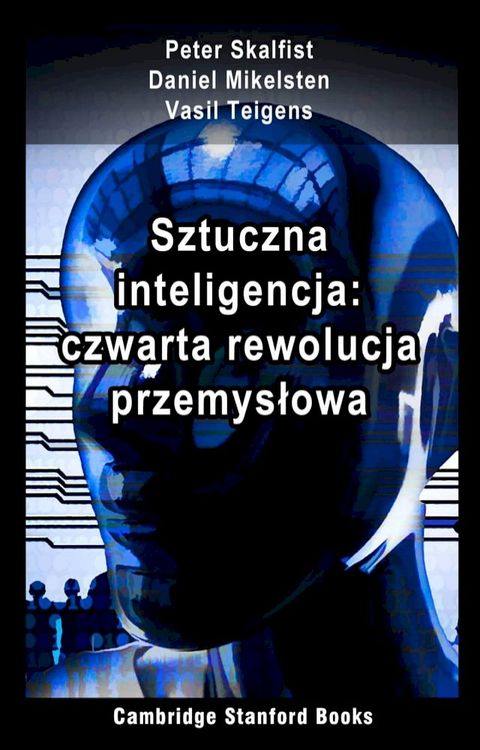 Peter Skalfist
Daniel Mikelsten
Vasil Teigens

Sztuczna inteligencja: czwarta rewolucja przemysłowa

Cambridge Stanford Books